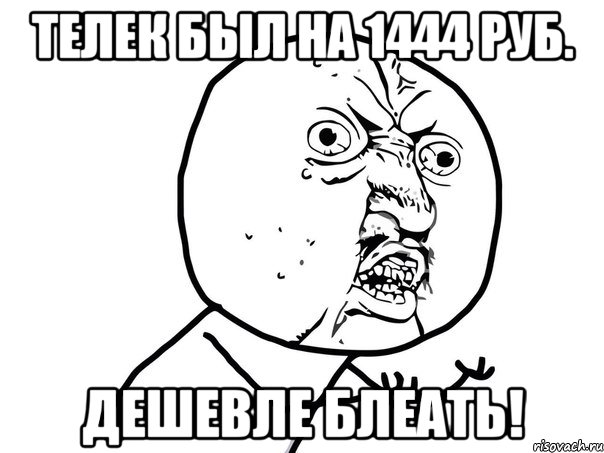 ТЕЛЕК БЫЛ НА 1444 РУБ.

ДЕШЕВЛЕ БЛЕАТЬ!

risovach.ru